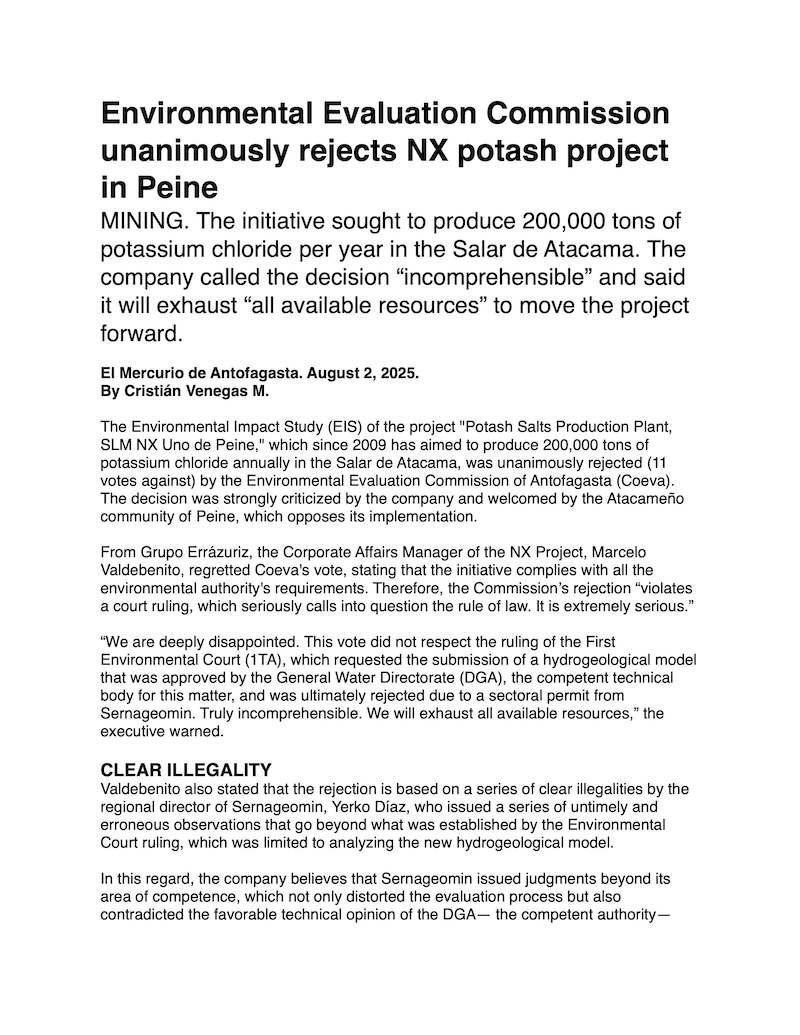 Environmental Evaluation Commission unanimously rejects NX potash project in Peine

MINING. The initiative sought to produce 200,000 tons of potassium chloride per year in the Salar de Atacama. The company called the decision “incomprehensible” and said it will exhaust “all available resources” to move the project forward.

El Mercurio de Antofagasta. August 2, 2025.
By Cristián Venegas M.

The Environmental Impact Study (EIS) of the project "Potash Salts Production Plant, SLM NX Uno de Peine," which since 2009 has aimed to produce 200,000 tons of potassium chloride annually in the Salar de Atacama, was unanimously rejected (11 votes against) by the Environmental Evaluation Commission of Antofagasta (Coeva). The decision was strongly criticized by the company and welcomed by the Atacameño community of Peine, which opposes its implementation.

From Grupo Errázuriz, the Corporate Affairs Manager of the NX Project, Marcelo Valdebenito, regretted Coeva's vote, stating that the initiative complies with all the environmental authority's requirements. Therefore, the Commission’s rejection “violates a court ruling, which seriously calls into question the rule of law. It is extremely serious.”

“We are deeply disappointed. This vote did not respect the ruling of the First Environmental Court (1TA), which requested the submission of a hydrogeological model that was approved by the General Water Directorate (DGA), the competent technical body for this matter, and was ultimately rejected due to a sectoral permit from Sernageomin. Truly incomprehensible. We will exhaust all available resources,” the executive warned.

CLEAR ILLEGALITY
Valdebenito also stated that the rejection is based on a series of clear illegalities by the regional director of Sernageomin, Yerko Díaz, who issued a series of untimely and erroneous observations that go beyond what was established by the Environmental Court ruling, which was limited to analyzing the new hydrogeological model.

In this regard, the company believes that Sernageomin issued judgments beyond its area of competence, which not only distorted the evaluation process but also contradicted the favorable technical opinion of the DGA— the competent authority—